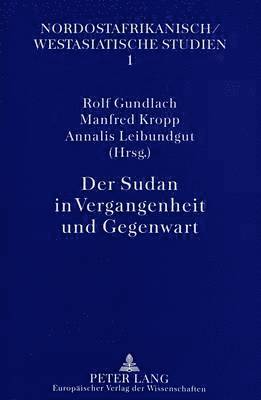 NORDOSTAFRIKANISCH/
WESTASIATISCHE STUDIEN
1

Rolf Gundlach
Manfred Kropp
Annalis Leibundgut
(Hrsg.)

Der Sudan
in Vergangenheit
und Gegenwart

PETER LANG
Europäischer Verlag der Wissenschaften